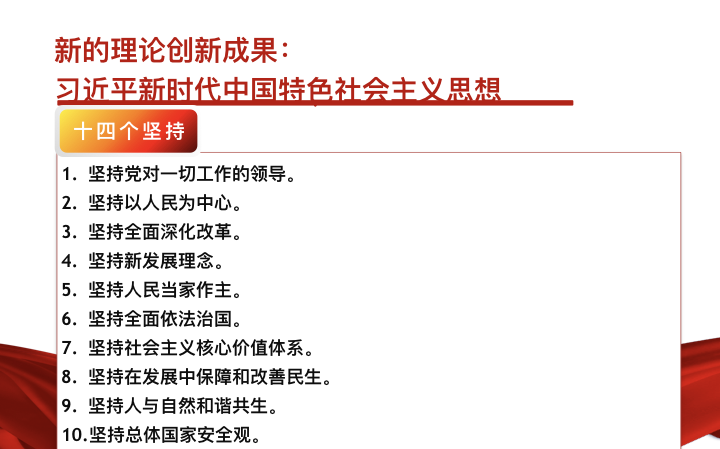 新的理论创新成果：
习近平新时代中国特色社会主义思想

十四个坚持

1. 坚持党对一切工作的领导。
2. 坚持以人民为中心。
3. 坚持全面深化改革。
4. 坚持新发展理念。
5. 坚持人民当家作主。
6. 坚持全面依法治国。
7. 坚持社会主义核心价值体系。
8. 坚持在发展中保障和改善民生。
9. 坚持人与自然和谐共生。
10. 坚持总体国家安全观。